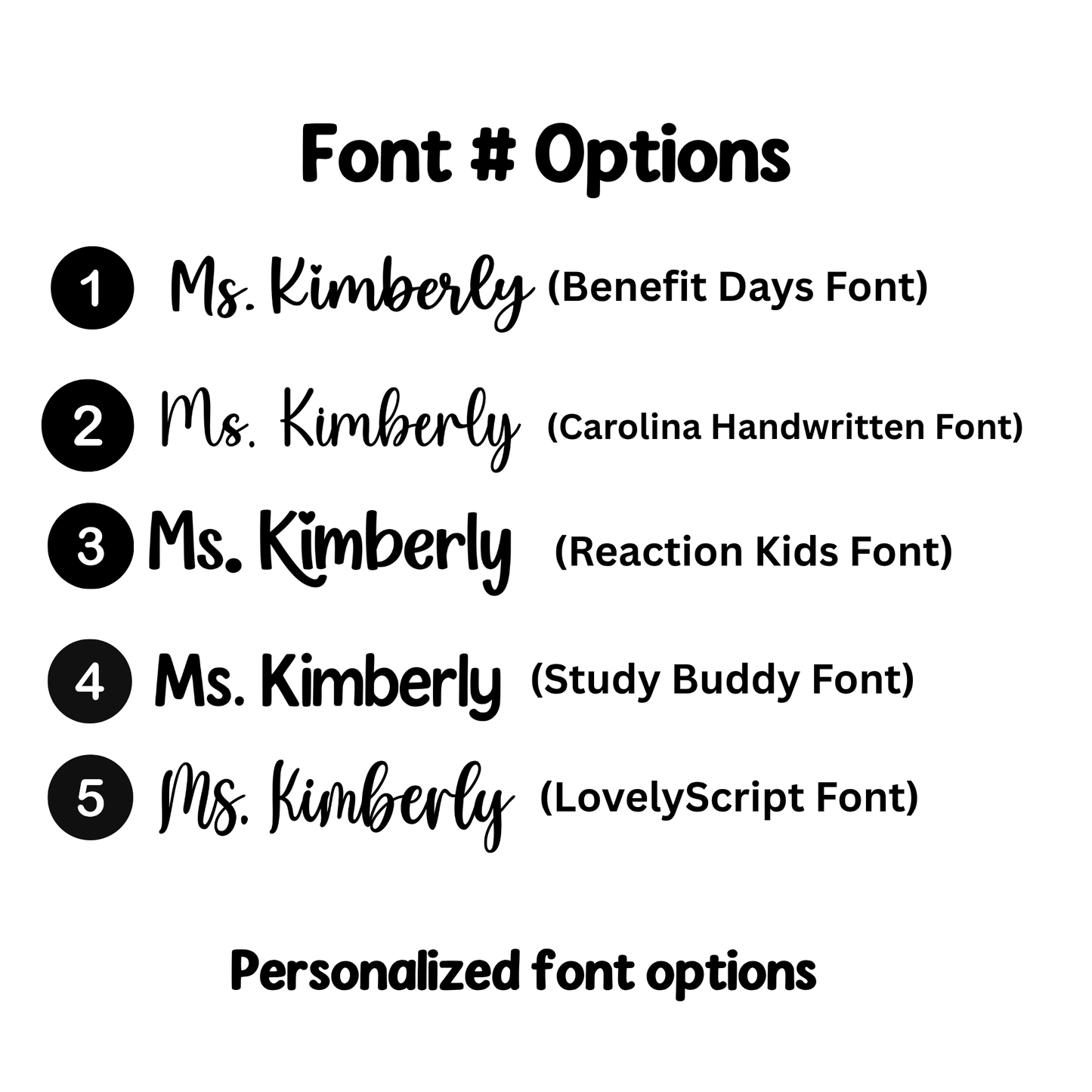 Font # Options

1 Ms. Kimberly (Benefit Days Font)

2 Ms. Kimberly (Carolina Handwritten Font)

3 Ms. Kimberly (Reaction Kids Font)

4 Ms. Kimberly (Study Buddy Font)

5 Ms. Kimberly (LovelyScript Font)

Personalized font options